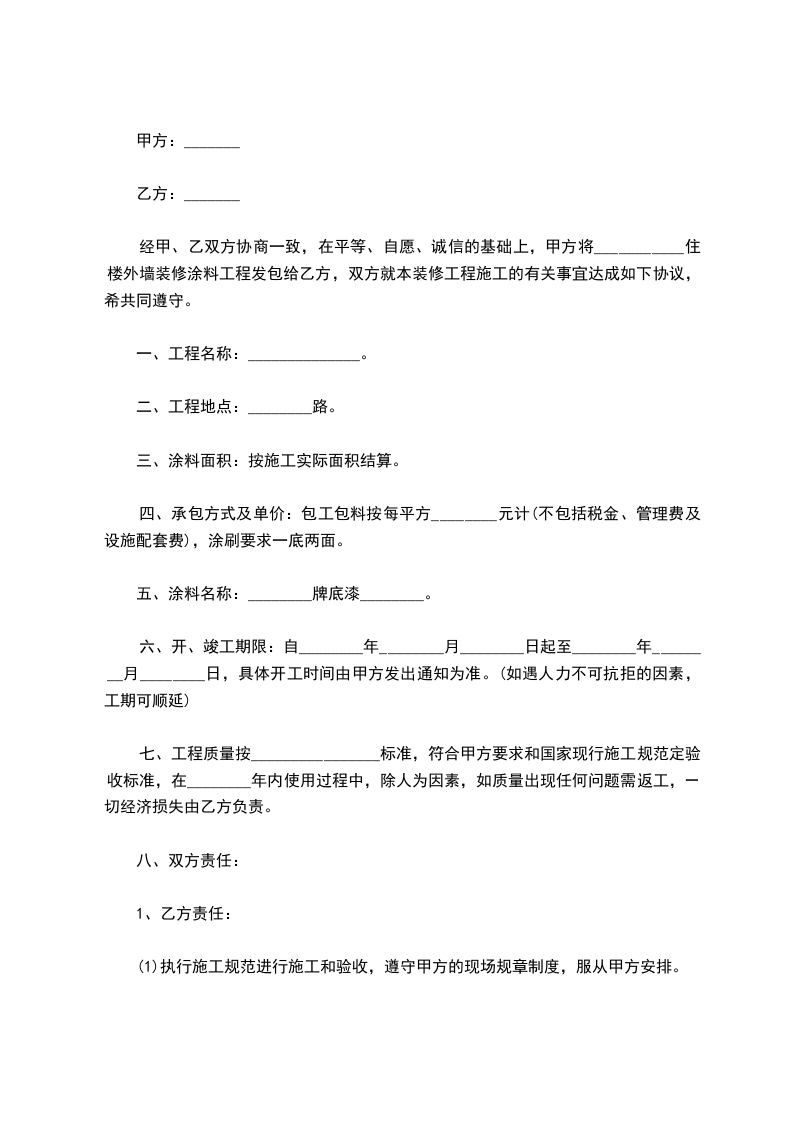 甲方：_______

乙方：_______

经甲、乙双方协商一致，在平等、自愿、诚信的基础上，甲方将___________住楼外墙装修涂料工程发包给乙方，双方就本装修工程施工的有关事宜达成如下协议，希共同遵守。

一、工程名称：______________。

二、工程地点：________路。

三、涂料面积：按施工实际面积结算。

四、承包方式及单价：包工包料按每平方________元计(不包括税金、管理费及设施配套费)，涂刷要求一底两面。

五、涂料名称：________牌底漆________。

六、开、竣工期限：自________年________月________日起至________年________月________日，具体开工时间由甲方发出通知为准。(如遇人力不可抗拒的因素，工期可顺延)

七、工程质量按________________标准，符合甲方要求和国家现行施工规范定验收标准，在________年内使用过程中，除人为因素，如质量出现任何问题需返工，一切经济损失由乙方负责。

八、双方责任：

1、乙方责任：

⑴执行施工规范进行施工和验收，遵守甲方的现场规章制度，服从甲方安排。